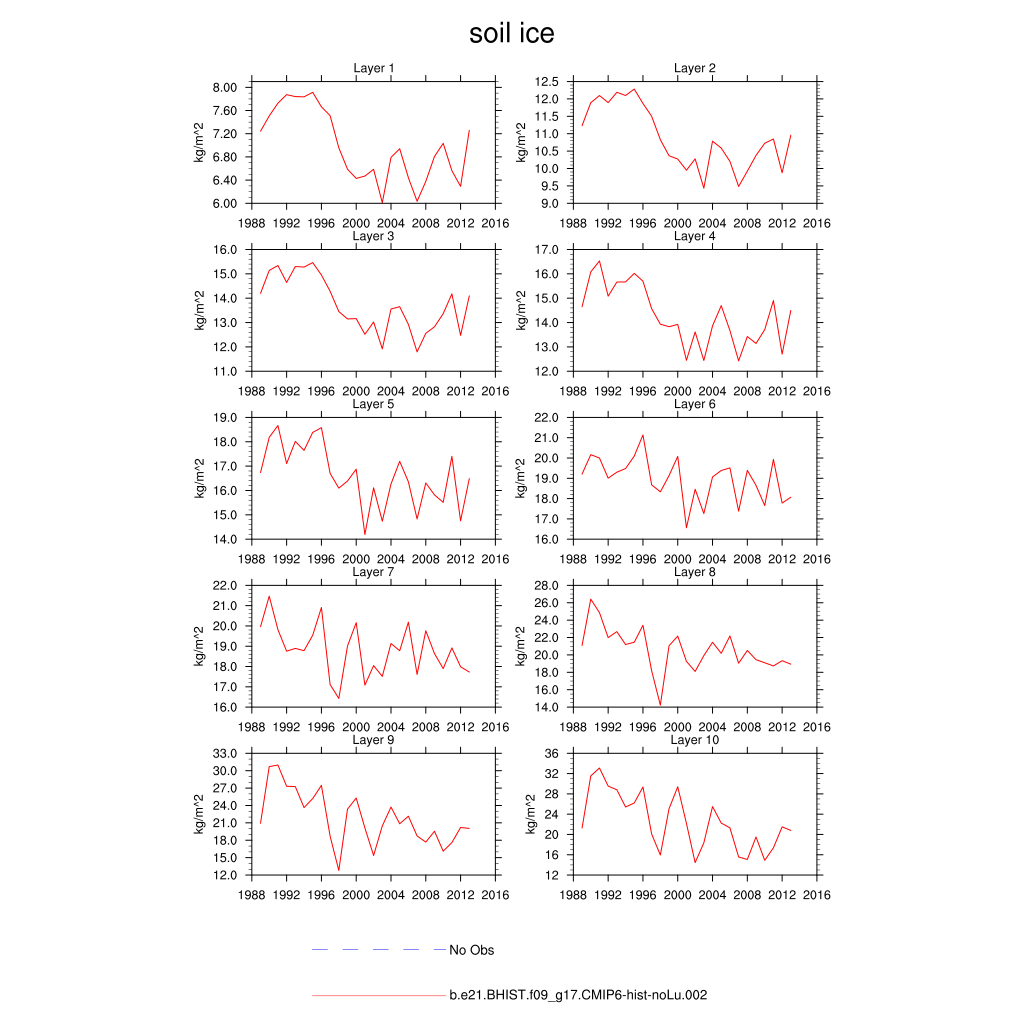 soil ice

Layer 1
kg/m^2
8.00
7.60
7.20
6.80
6.40
6.00
1988 1992 1996 2000 2004 2008 2012 2016

Layer 2
kg/m^2
12.5
12.0
11.5
11.0
10.5
10.0
9.5
9.0
1988 1992 1996 2000 2004 2008 2012 2016

Layer 3
kg/m^2
16.0
15.0
14.0
13.0
12.0
11.0
1988 1992 1996 2000 2004 2008 2012 2016

Layer 4
kg/m^2
17.0
16.0
15.0
14.0
13.0
12.0
1988 1992 1996 2000 2004 2008 2012 2016

Layer 5
kg/m^2
19.0
18.0
17.0
16.0
15.0
14.0
1988 1992 1996 2000 2004 2008 2012 2016

Layer 6
kg/m^2
22.0
21.0
20.0
19.0
18.0
17.0
16.0
1988 1992 1996 2000 2004 2008 2012 2016

Layer 7
kg/m^2
22.0
21.0
20.0
19.0
18.0
17.0
16.0
1988 1992 1996 2000 2004 2008 2012 2016

Layer 8
kg/m^2
28.0
26.0
24.0
22.0
20.0
18.0
16.0
14.0
1988 1992 1996 2000 2004 2008 2012 2016

Layer 9
kg/m^2
33.0
30.0
27.0
24.0
21.0
18.0
15.0
12.0
1988 1992 1996 2000 2004 2008 2012 2016

Layer 10
kg/m^2
36
32
28
24
20
16
12
1988 1992 1996 2000 2004 2008 2012 2016

No Obs

b.e21.BHIST.f09_g17.CMIP6-hist-noLu.002